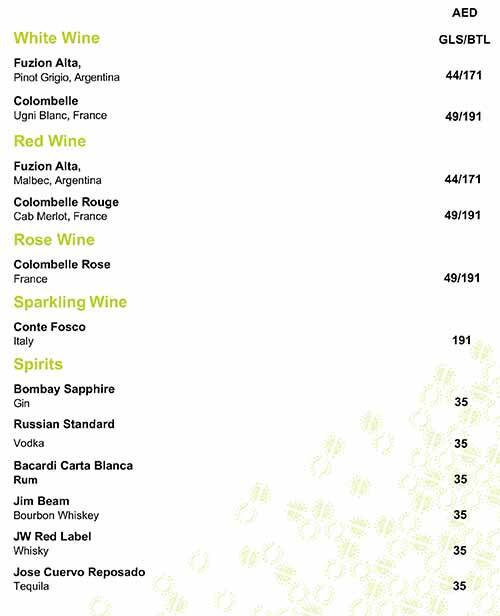 AED

White Wine

GLS/BTL

Fuzion Alta,
Pinot Grigio, Argentina 44/171

Colombelle
Ugni Blanc, France 49/191

Red Wine

Fuzion Alta,
Malbec, Argentina 44/171

Colombelle Rouge
Cab Merlot, France 49/191

Rose Wine

Colombelle Rose
France 49/191

Sparkling Wine

Conte Fosco
Italy 191

Spirits

Bombay Sapphire
Gin 35

Russian Standard
Vodka 35

Bacardi Carta Blanca
Rum 35

Jim Beam
Bourbon Whiskey 35

JW Red Label
Whisky 35

Jose Cuervo Reposado
Tequila 35